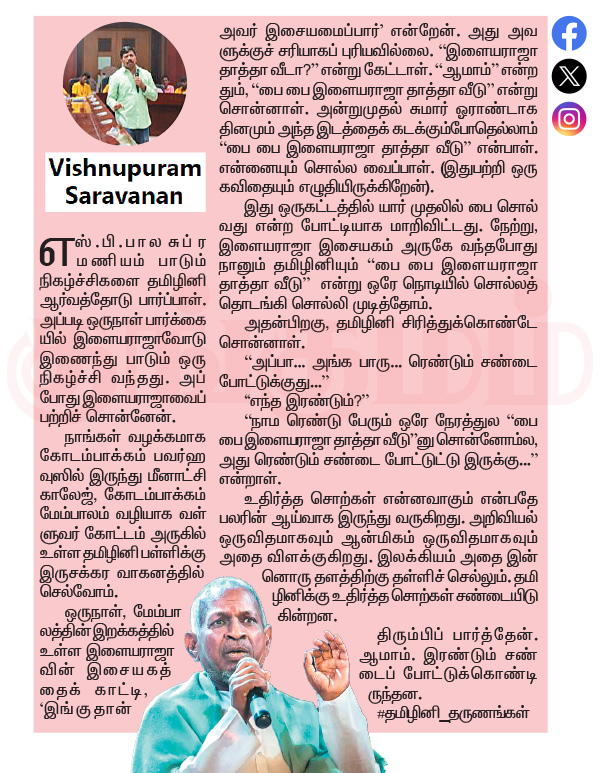 Vishnupuram Saravanan

எஸ்.பி.பாலசுப்ரமணியம் பாடும் நிகழ்ச்சிகளை தமிழினி ஆர்வத்தோடு பார்ப்பாள். அப்படி ஒருநாள் பார்க்கையில் இளையராஜாவோடு இணைந்து பாடும் ஒரு நிகழ்ச்சி வந்தது. அப்போது இளையராஜாவைப் பற்றிச் சொன்னேன்.

நாங்கள் வழக்கமாக கோடம்பாக்கம் பவர்ஹவுஸில் இருந்து மீனாட்சி காலேஜ், கோடம்பாக்கம் மேம்பாலம் வழியாக வள்ளுவர் கோட்டம் அருகில் உள்ள தமிழினி பள்ளிக்கு இருசக்கர வாகனத்தில் செல்வோம்.

ஒருநாள், மேம்பாலத்தின் இறக்கத்தில் உள்ள இளையராஜாவின் இசையகத்தைக் காட்டி, ‘இங்குதான் அவர் இசையமைப்பார்’ என்றேன். அது அவளுக்குச் சரியாகப் புரியவில்லை. “இளையராஜா தாத்தா வீடா?” என்று கேட்டாள். “ஆமாம்” என்றதும், “பை பை இளையராஜா தாத்தா வீடு” என்று சொன்னாள். அன்றுமுதல் சுமார் ஓராண்டாக தினமும் அந்த இடத்தைக் கடக்கும்போதெல்லாம் “பை பை இளையராஜா தாத்தா வீடு” என்பாள். என்னையும் சொல்ல வைப்பாள். (இதுபற்றி ஒரு கவிதையும் எழுதியிருக்கிறேன்).

இது ஒருகட்டத்தில் யார் முதலில் பை சொல்வது என்ற போட்டியாக மாறிவிட்டது. நேற்று, இளையராஜா இசையகம் அருகே வந்தபோது நானும் தமிழினியும் “பை பை இளையராஜா தாத்தா வீடு” என்று ஒரே நொடியில் சொல்லத் தொடங்கி சொல்லி முடித்தோம்.

அதன்பிறகு, தமிழினி சிரித்துக்கொண்டே சொன்னாள்.

“அப்பா... அங்க பாரு... ரெண்டும் சண்டை போட்டுக்குது...”

“எந்த இரண்டும்?”

“நாம ரெண்டு பேரும் ஒரே நேரத்துல “பை பை இளையராஜா தாத்தா வீடு”னு சொன்னோம்ல, அது ரெண்டும் சண்டை போட்டுட்டு இருக்கு...” என்றாள்.

உதிர்த்த சொற்கள் என்னவாகும் என்பதே பலரின் ஆய்வாக இருந்து வருகிறது. அறிவியல் ஒருவிதமாகவும் ஆன்மிகம் ஒருவிதமாகவும் அதை விளக்குகிறது. இலக்கியம் அதை இன்னொரு தளத்திற்கு தள்ளிச் செல்லும். தமிழினிக்கு உதிர்த்த சொற்கள் சண்டையிடுகின்றன.

திரும்பிப் பார்த்தேன். ஆமாம். இரண்டும் சண்டைப் போட்டுக்கொண்டிருந்தன.
#தமிழினி_தருணங்கள்